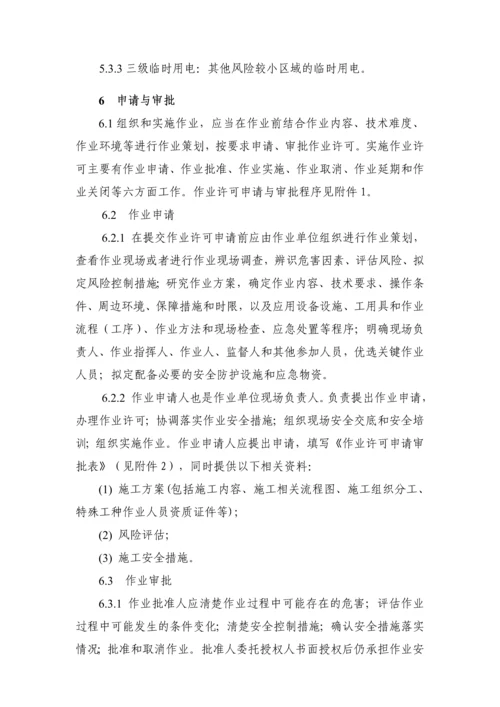 5.3.3 三级临时用电：其他风险较小区域的临时用电。

6 申请与审批

6.1 组织和实施作业，应当在作业前结合作业内容、技术难度、作业环境等进行作业策划，按要求申请、审批作业许可。实施作业许可主要有作业申请、作业批准、作业实施、作业取消、作业延期和作业关闭等六方面工作。作业许可申请与审批程序见附件 1。

6.2 作业申请

6.2.1 在提交作业许可申请前应由作业单位组织进行作业策划，查看作业现场或者进行作业现场调查，辨识危害因素、评估风险、拟定风险控制措施；研究作业方案，确定作业内容、技术要求、操作条件、周边环境、保障措施和时限，以及应用设备设施、工用具和作业流程（工序）、作业方法和现场检查、应急处置等程序；明确现场负责人、作业指挥人、作业人、监督人和其他参加人员，优选关键作业人员；拟定配备必要的安全防护设施和应急物资。

6.2.2 作业申请人也是作业单位现场负责人。负责提出作业申请，办理作业许可；协调落实作业安全措施；组织现场安全交底和安全培训；组织实施作业。作业申请人应提出申请，填写《作业许可申请审批表》（见附件 2），同时提供以下相关资料：

(1) 施工方案(包括施工内容、施工相关流程图、施工组织分工、特殊工种作业人员资质证件等)；

(2) 风险评估；

(3) 施工安全措施。

6.3 作业审批

6.3.1 作业批准人应清楚作业过程中可能存在的危害；评估作业过程中可能发生的条件变化；清楚安全控制措施；确认安全措施落实情况；批准和取消作业。批准人委托授权人书面授权后仍承担作业安